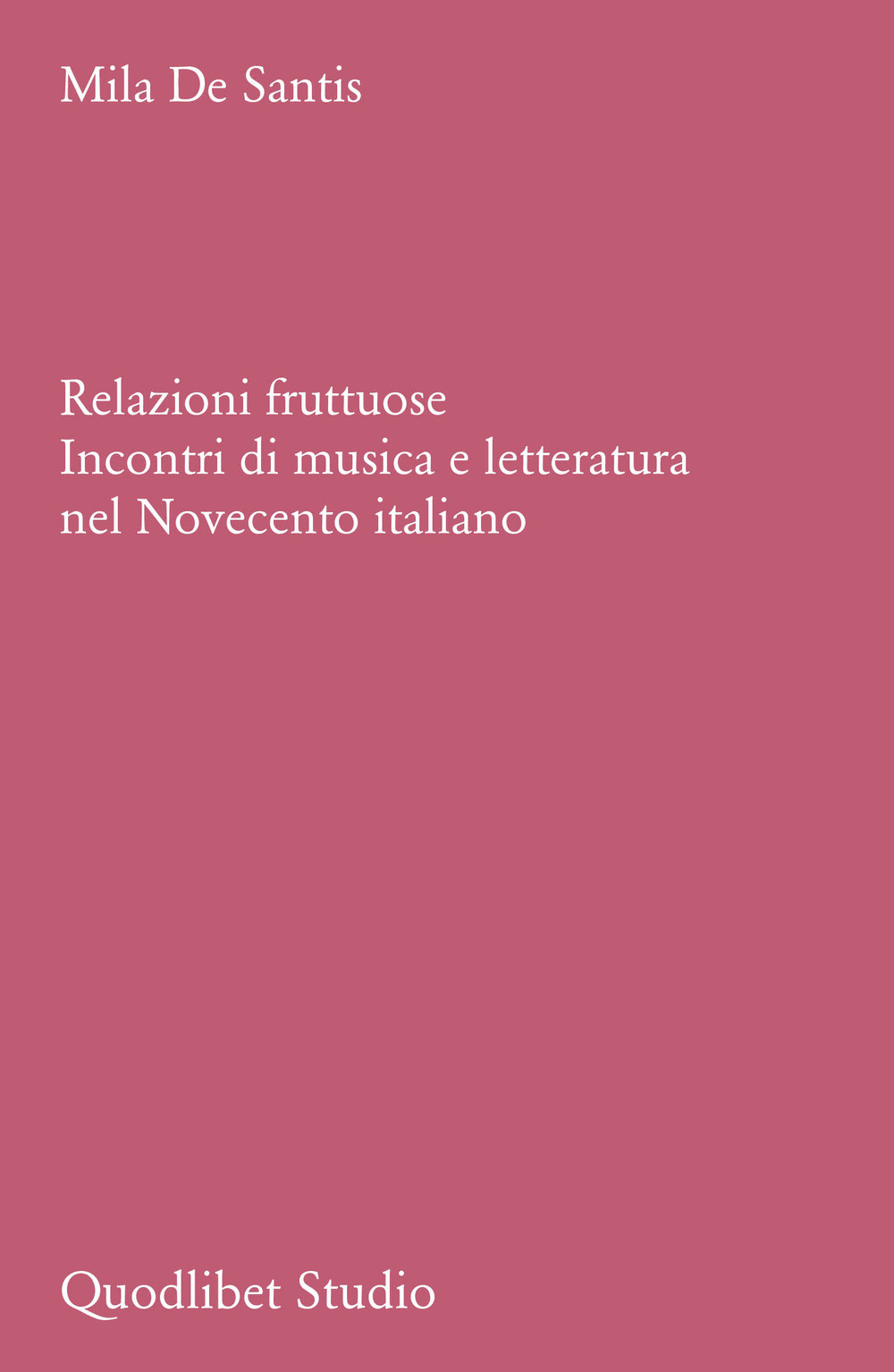 Mila De Santis

Relazioni fruttuose
Incontri di musica e letteratura nel Novecento italiano

Quodlibet Studio